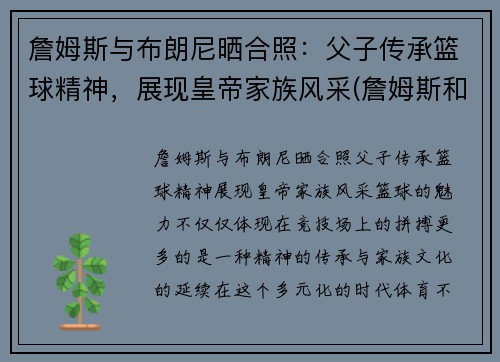 詹姆斯与布朗尼晒合照：父子传承篮球精神，展现皇帝家族风采(詹姆斯和

詹姆斯与布朗尼晒合照父子传承篮球精神展现皇帝家族风采篮球的魅力不仅仅体现在竞技场上的拼搏更多的是一种精神的传承与家族文化的延续在这个多元化的时代体育不